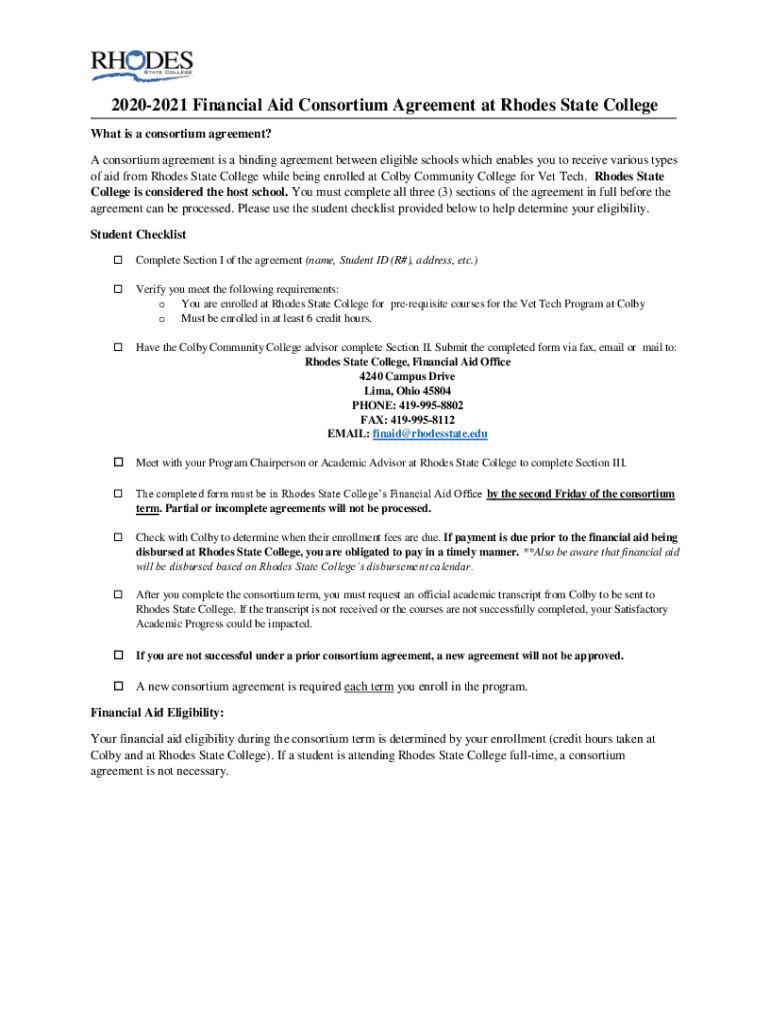 RHODES
STATE COLLEGE

2020-2021 Financial Aid Consortium Agreement at Rhodes State College

What is a consortium agreement?

A consortium agreement is a binding agreement between eligible schools which enables you to receive various types of aid from Rhodes State College while being enrolled at Colby Community College for Vet Tech. Rhodes State College is considered the host school. You must complete all three (3) sections of the agreement in full before the agreement can be processed. Please use the student checklist provided below to help determine your eligibility.

Student Checklist

☐ Complete Section I of the agreement (name, Student ID (R#), address, etc.)

☐ Verify you meet the following requirements:
o You are enrolled at Rhodes State College for pre-requisite courses for the Vet Tech Program at Colby
o Must be enrolled in at least 6 credit hours.

☐ Have the Colby Community College advisor complete Section II. Submit the completed form via fax, email or mail to:
Rhodes State College, Financial Aid Office
4240 Campus Drive
Lima, Ohio 45804
PHONE: 419-995-8802
FAX: 419-995-8112
EMAIL: finaid@rhodesstate.edu

☐ Meet with your Program Chairperson or Academic Advisor at Rhodes State College to complete Section III.

☐ The completed form must be in Rhodes State College's Financial Aid Office by the second Friday of the consortium term. Partial or incomplete agreements will not be processed.

☐ Check with Colby to determine when their enrollment fees are due. If payment is due prior to the financial aid being disbursed at Rhodes State College, you are obligated to pay in a timely manner. **Also be aware that financial aid will be disbursed based on Rhodes State College's disbursement calendar.

☐ After you complete the consortium term, you must request an official academic transcript from Colby to be sent to Rhodes State College. If the transcript is not received or the courses are not successfully completed, your Satisfactory Academic Progress could be impacted.

☐ If you are not successful under a prior consortium agreement, a new agreement will not be approved.

☐ A new consortium agreement is required each term you enroll in the program.

Financial Aid Eligibility:

Your financial aid eligibility during the consortium term is determined by your enrollment (credit hours taken at Colby and at Rhodes State College). If a student is attending Rhodes State College full-time, a consortium agreement is not necessary.